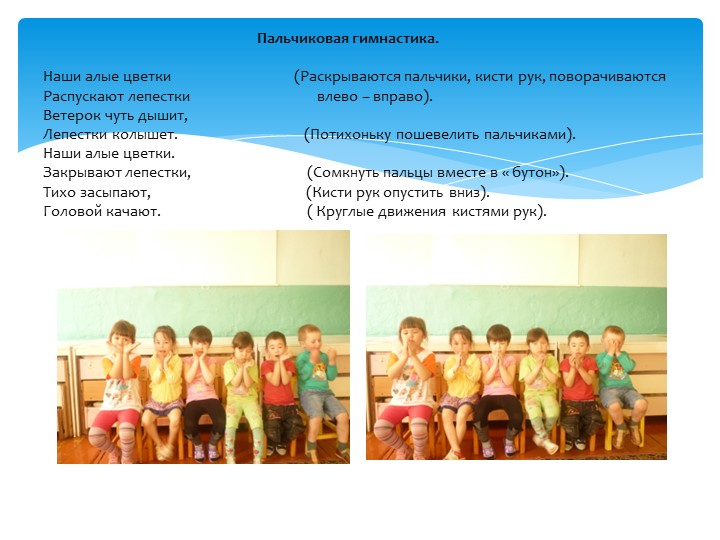 Пальчиковая гимнастика.

Наши алые цветки (Раскрываются пальчики, кисти рук, поворачиваются
Распускают лепестки влево – вправо).
Ветерок чуть дышит,
Лепестки колышет. (Потихоньку пошевелить пальчиками).
Наши алые цветки.
Закрывают лепестки, (Сомкнуть пальцы вместе в « бутон»).
Тихо засыпают, (Кисти рук опустить вниз).
Головой качают. ( Круглые движения кистями рук).